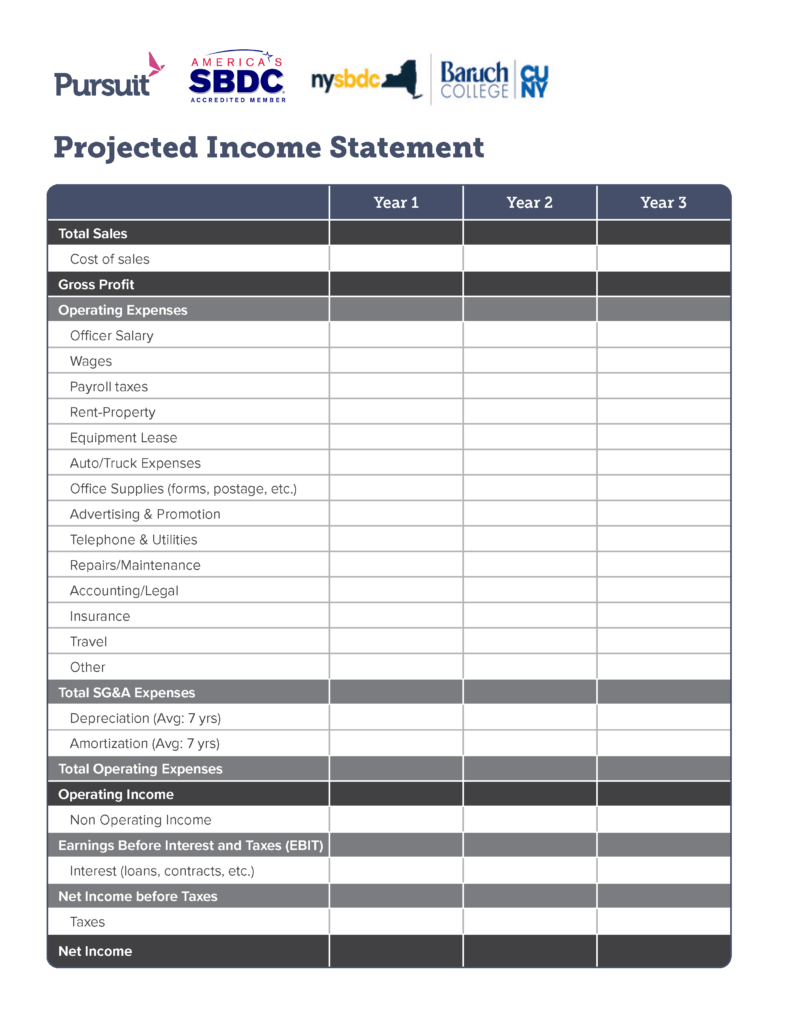 Pursuit AMERICA'S SBDC ACCREDITED MEMBER nysbdc Baruch COLLEGE CUNY

Projected Income Statement

| | Year 1 | Year 2 | Year 3 |
|---|---|---|---|
| Total Sales | | | |
| Cost of sales | | | |
| Gross Profit | | | |
| Operating Expenses | | | |
| Officer Salary | | | |
| Wages | | | |
| Payroll taxes | | | |
| Rent-Property | | | |
| Equipment Lease | | | |
| Auto/Truck Expenses | | | |
| Office Supplies (forms, postage, etc.) | | | |
| Advertising & Promotion | | | |
| Telephone & Utilities | | | |
| Repairs/Maintenance | | | |
| Accounting/Legal | | | |
| Insurance | | | |
| Travel | | | |
| Other | | | |
| Total SG&A Expenses | | | |
| Depreciation (Avg: 7 yrs) | | | |
| Amortization (Avg: 7 yrs) | | | |
| Total Operating Expenses | | | |
| Operating Income | | | |
| Non Operating Income | | | |
| Earnings Before Interest and Taxes (EBIT) | | | |
| Interest (loans, contracts, etc.) | | | |
| Net Income before Taxes | | | |
| Taxes | | | |
| Net Income | | | |